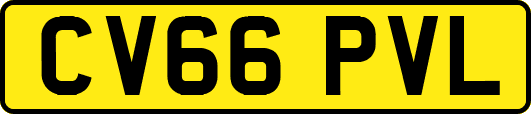 CV66 PVL